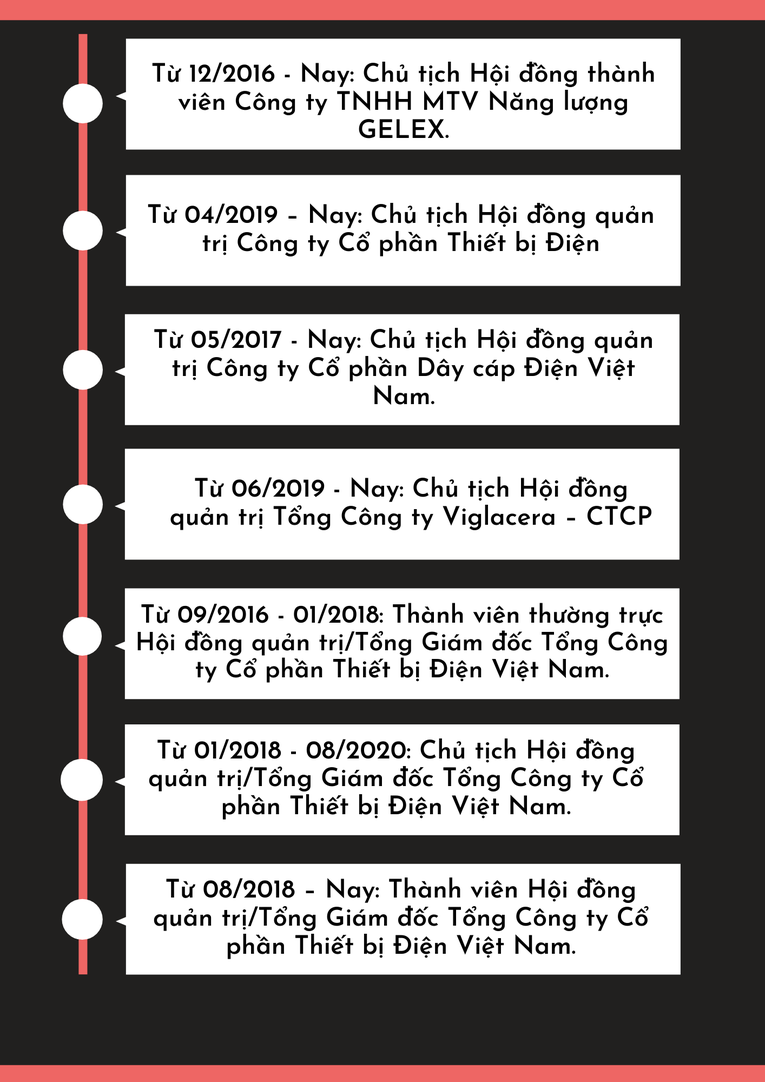 Từ 12/2016 - Nay: Chủ tịch Hội đồng thành viên Công ty TNHH MTV Năng lượng GELEX.

Từ 04/2019 – Nay: Chủ tịch Hội đồng quản trị Công ty Cổ phần Thiết bị Điện

Từ 05/2017 - Nay: Chủ tịch Hội đồng quản trị Công ty Cổ phần Dây cáp Điện Việt Nam.

Từ 06/2019 - Nay: Chủ tịch Hội đồng quản trị Tổng Công ty Viglacera – CTCP

Từ 09/2016 - 01/2018: Thành viên thường trực Hội đồng quản trị/Tổng Giám đốc Tổng Công ty Cổ phần Thiết bị Điện Việt Nam.

Từ 01/2018 - 08/2020: Chủ tịch Hội đồng quản trị/Tổng Giám đốc Tổng Công ty Cổ phần Thiết bị Điện Việt Nam.

Từ 08/2018 – Nay: Thành viên Hội đồng quản trị/Tổng Giám đốc Tổng Công ty Cổ phần Thiết bị Điện Việt Nam.